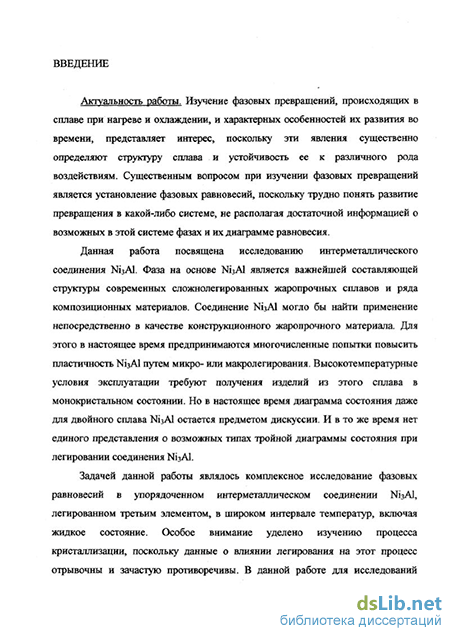 ВВЕДЕНИЕ

Актуальность работы. Изучение фазовых превращений, происходящих в сплаве при нагреве и охлаждении, и характерных особенностей их развития во времени, представляет интерес, поскольку эти явления существенно определяют структуру сплава и устойчивость ее к различного рода воздействиям. Существенным вопросом при изучении фазовых превращений является установление фазовых равновесий, поскольку трудно понять развитие превращения в какой-либо системе, не располагая достаточной информацией о возможных в этой системе фазах и их диаграмме равновесия.

Данная работа посвящена исследованию интерметаллического соединения $Ni_3Al$. Фаза на основе $Ni_3Al$ является важнейшей составляющей структуры современных сложнолегированных жаропрочных сплавов и ряда композиционных материалов. Соединение $Ni_3Al$ могло бы найти применение непосредственно в качестве конструкционного жаропрочного материала. Для этого в настоящее время предпринимаются многочисленные попытки повысить пластичность $Ni_3Al$ путем микро- или макролегирования. Высокотемпературные условия эксплуатации требуют получения изделий из этого сплава в монокристальном состоянии. Но в настоящее время диаграмма состояния даже для двойного сплава $Ni_3Al$ остается предметом дискуссии. И в то же время нет единого представления о возможных типах тройной диаграммы состояния при легировании соединения $Ni_3Al$.

Задачей данной работы являлось комплексное исследование фазовых равновесий в упорядоченном интерметаллическом соединении $Ni_3Al$, легированном третьим элементом, в широком интервале температур, включая жидкое состояние. Особое внимание уделено изучению процесса кристаллизации, поскольку данные о влиянии легирования на этот процесс отрывочны и зачастую противоречивы. В данной работе для исследований

dsLib.net
библиотека диссертаций